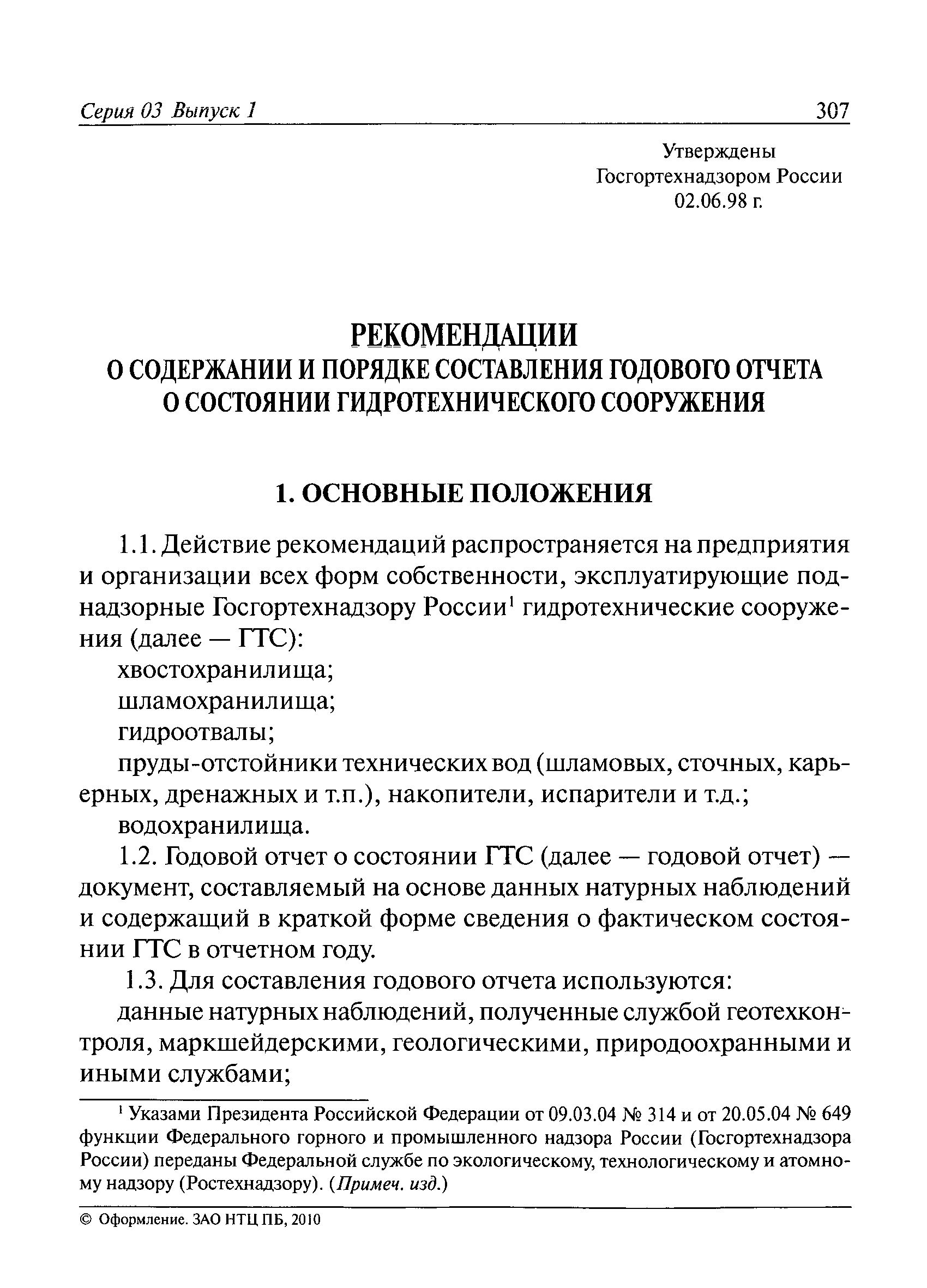 Серия 03 Выпуск 1 307

Утверждены
Госгортехнадзором России
02.06.98 г.

РЕКОМЕНДАЦИИ
О СОДЕРЖАНИИ И ПОРЯДКЕ СОСТАВЛЕНИЯ ГОДОВОГО ОТЧЕТА
О СОСТОЯНИИ ГИДРОТЕХНИЧЕСКОГО СООРУЖЕНИЯ

1. ОСНОВНЫЕ ПОЛОЖЕНИЯ

1.1. Действие рекомендаций распространяется на предприятия и организации всех форм собственности, эксплуатирующие поднадзорные Госгортехнадзору России$^1$ гидротехнические сооружения (далее — ГТС):

хвостохранилища;

шламохранилища;

гидроотвалы;

пруды-отстойники технических вод (шламовых, сточных, карьерных, дренажных и т.п.), накопители, испарители и т.д.;

водохранилища.

1.2. Годовой отчет о состоянии ГТС (далее — годовой отчет) — документ, составляемый на основе данных натурных наблюдений и содержащий в краткой форме сведения о фактическом состоянии ГТС в отчетном году.

1.3. Для составления годового отчета используются:

данные натурных наблюдений, полученные службой геотехконтроля, маркшейдерскими, геологическими, природоохранными и иными службами;

$^1$ Указами Президента Российской Федерации от 09.03.04 № 314 и от 20.05.04 № 649 функции Федерального горного и промышленного надзора России (Госгортехнадзора России) переданы Федеральной службе по экологическому, технологическому и атомному надзору (Ростехнадзору). (Примеч. изд.)

© Оформление. ЗАО НТЦ ПБ, 2010